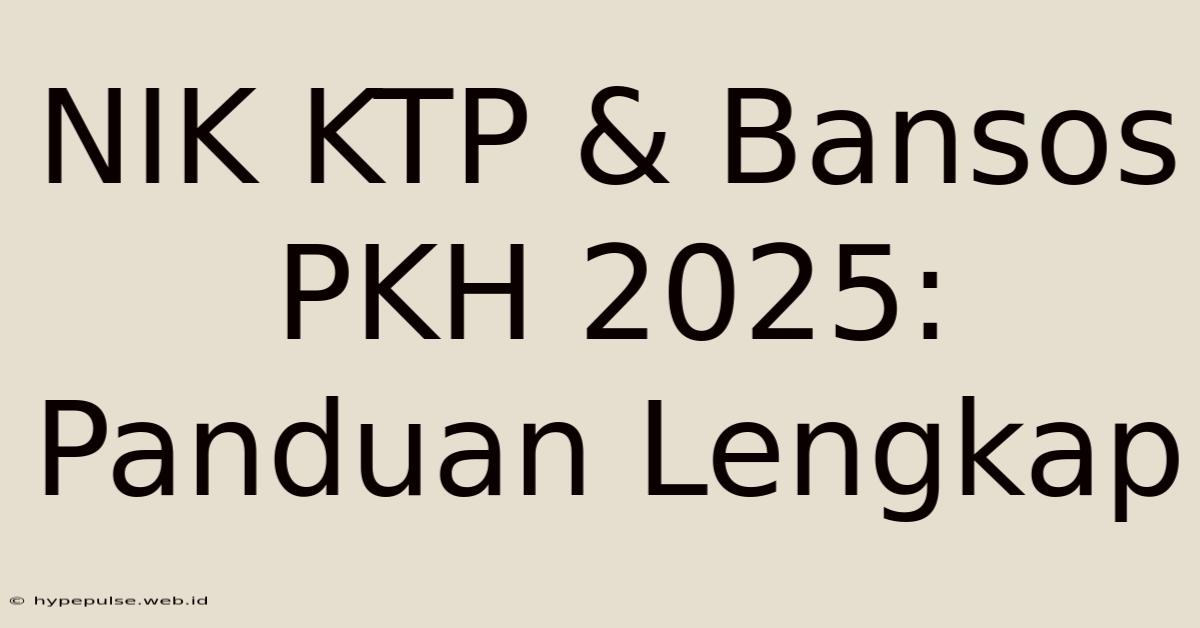 NIK KTP & Bansos PKH 2025: Panduan Lengkap

© hypepulse.web.id